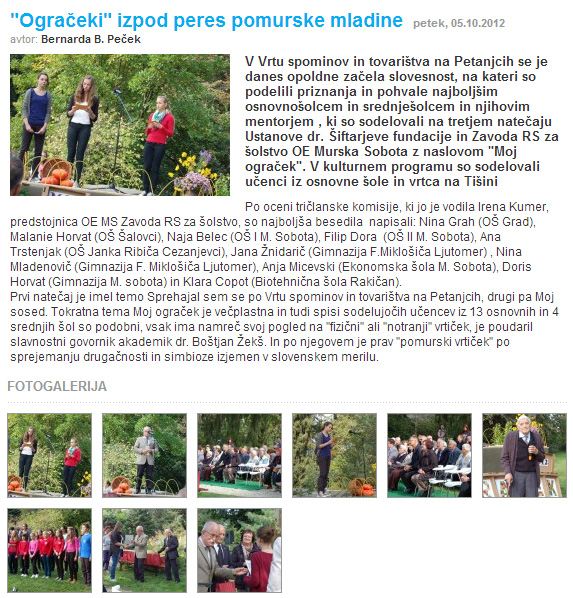 "Ogračeki" izpod peres pomurske mladine petek, 05.10.2012
avtor: Bernarda B. Peček

V Vrtu spominov in tovarištva na Petanjcih se je danes opoldne začela slovesnost, na kateri so podelili priznanja in pohvale najboljšim osnovnošolcem in srednješolcem in njihovim mentorjem , ki so sodelovali na tretjem natečaju Ustanove dr. Šiftarjeve fundacije in Zavoda RS za šolstvo OE Murska Sobota z naslovom "Moj ograček". V kulturnem programu so sodelovali učenci iz osnovne šole in vrtca na Tišini

Po oceni tričlanske komisije, ki jo je vodila Irena Kumer, predstojnica OE MS Zavoda RS za šolstvo, so najboljša besedila napisali: Nina Grah (OŠ Grad), Malanie Horvat (OŠ Šalovci), Naja Belec (OŠ I M. Sobota), Filip Dora (OŠ II M. Sobota), Ana Trstenjak (OŠ Janka Ribiča Cezanjevci), Jana Žnidarič (Gimnazija F.Miklošiča Ljutomer) , Nina Mladenovič (Gimnazija F. Miklošiča Ljutomer), Anja Micevski (Ekonomska šola M. Sobota), Doris Horvat (Gimnazija M. sobota) in Klara Copot (Biotehnična šola Rakičan).
Prvi natečaj je imel temo Sprehajal sem se po Vrtu spominov in tovarištva na Petanjcih, drugi pa Moj sosed. Tokratna tema Moj ograček je večplastna in tudi spisi sodelujočih učencev iz 13 osnovnih in 4 srednjih šol so podobni, vsak ima namreč svoj pogled na "fizični" ali "notranji" vrtiček, je poudaril slavnostni govornik akademik dr. Boštjan Žekš. In po njegovem je prav "pomurski vrtiček" po sprejemanju drugačnosti in simbioze izjemen v slovenskem merilu.

FOTOGALERIJA